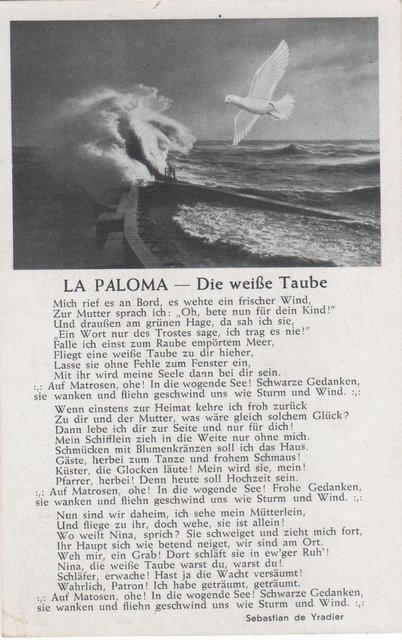 LA PALOMA — Die weiße Taube

Mich rief es an Bord, es wehte ein frischer Wind,
Zur Mutter sprach ich: „Oh, bete nun für dein Kind!"
Und draußen am grünen Hage, da sah ich sie,
„Ein Wort nur des Trostes sage, ich trag es nie!"
Falle ich einst zum Raube empörtem Meer,
Fliegt eine weiße Taube zu dir hieher,
Lasse sie ohne Fehle zum Fenster ein,
Mit ihr wird meine Seele dann bei dir sein.
:,: Auf Matrosen, ohe! In die wogende See! Schwarze Gedanken,
sie wanken und fliehn geschwind uns wie Sturm und Wind. :,:

Wenn einstens zur Heimat kehre ich froh zurück
Zu dir und der Mutter, was wäre gleich solchem Glück?
Dann lebe ich dir zur Seite und nur für dich!
Mein Schifflein zieh in die Weite nur ohne mich.
Schmücken mit Blumenkränzen soll ich das Haus.
Gäste, herbei zum Tanze und frohem Schmaus!
Küster, die Glocken läute! Mein wird sie, mein!
Pfarrer, herbei! Denn heute soll Hochzeit sein.
:,: Auf Matrosen, ohe! In die wogende See! Frohe Gedanken,
sie wanken und fliehn geschwind uns wie Sturm und Wind. :,:

Nun sind wir daheim, ich sehe mein Mütterlein,
Und fliege zu ihr, doch wehe, sie ist allein!
Wo weilt Nina, sprich? Sie schweiget und zieht mich fort,
Ihr Haupt sich wie betend neiget, wir sind am Ort.
Weh mir, ein Grab! Dort schläft sie in ew'ger Ruh'!
Nina, die weiße Taube warst du, warst du!
Schläfer, erwache! Hast ja die Wacht versäumt!
Wahrlich, Patron! Ich habe geträumt, geträumt.
:,: Auf Matosen, ohe! In die wogende See! Schwarze Gedanken,
sie wanken und fliehn geschwind uns wie Sturm und Wind. :,:

Sebastian de Yradier